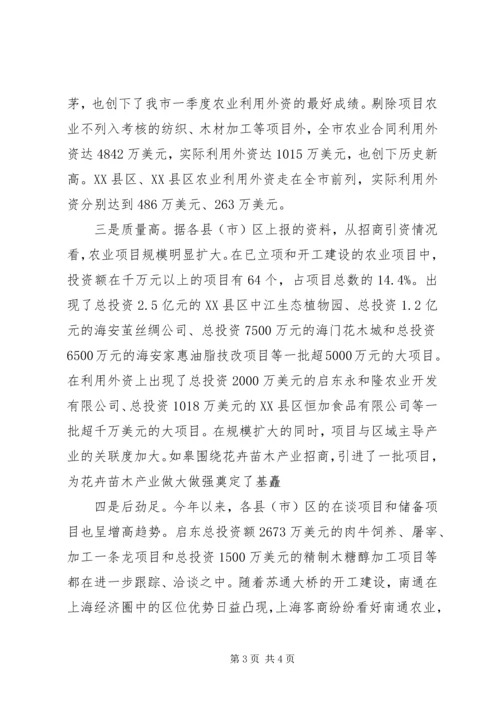 茅，也创下了我市一季度农业利用外资的最好成绩。剔除项目农业不列入考核的纺织、木材加工等项目外，全市农业合同利用外资达4842万美元，实际利用外资达1015万美元，也创下历史新高。XX县区、XX县区农业利用外资走在全市前列，实际利用外资分别达到486万美元、263万美元。

三是质量高。据各县（市）区上报的资料，从招商引资情况看，农业项目规模明显扩大。在已立项和开工建设的农业项目中，投资额在千万元以上的项目有64个，占项目总数的14.4%。出现了总投资2.5亿元的XX县区中江生态植物园、总投资1.2亿元的海安茧丝绸公司、总投资7500万元的海门花木城和总投资6500万元的海安家惠油脂技改项目等一批超5000万元的大项目。在利用外资上出现了总投资2000万美元的启东永和隆农业开发有限公司、总投资1018万美元的XX县区恒加食品有限公司等一批超千万美元的大项目。在规模扩大的同时，项目与区域主导产业的关联度加大。如皋围绕花卉苗木产业招商，引进了一批项目，为花卉苗木产业做大做强奠定了基矗

四是后劲足。今年以来，各县（市）区的在谈项目和储备项目也呈增高趋势。启东总投资额2673万美元的肉牛饲养、屠宰、加工一条龙项目和总投资1500万美元的精制木糖醇加工项目等都在进一步跟踪、洽谈之中。随着苏通大桥的开工建设，南通在上海经济圈中的区位优势日益凸现，上海客商纷纷看好南通农业，

第3页 共4页